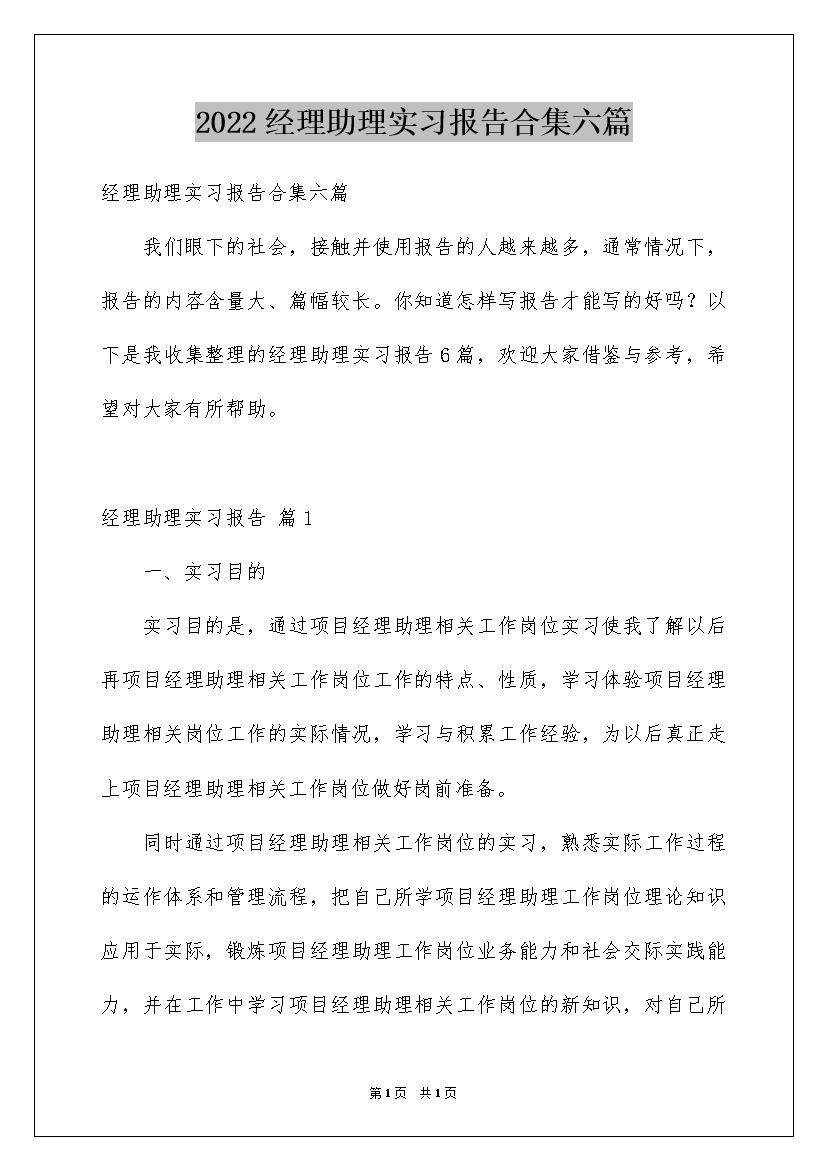 2022经理助理实习报告合集六篇

经理助理实习报告合集六篇

我们眼下的社会，接触并使用报告的人越来越多，通常情况下，报告的内容含量大、篇幅较长。你知道怎样写报告才能写的好吗？以下是我收集整理的经理助理实习报告6篇，欢迎大家借鉴与参考，希望对大家有所帮助。

经理助理实习报告 篇1

一、实习目的

实习目的是，通过项目经理助理相关工作岗位实习使我了解以后再项目经理助理相关工作岗位工作的特点、性质，学习体验项目经理助理相关岗位工作的实际情况，学习与积累工作经验，为以后真正走上项目经理助理相关工作岗位做好岗前准备。

同时通过项目经理助理相关工作岗位的实习，熟悉实际工作过程的运作体系和管理流程，把自己所学项目经理助理工作岗位理论知识应用于实际，锻炼项目经理助理工作岗位业务能力和社会交际实践能力，并在工作中学习项目经理助理相关工作岗位的新知识，对自己所

第1页 共1页